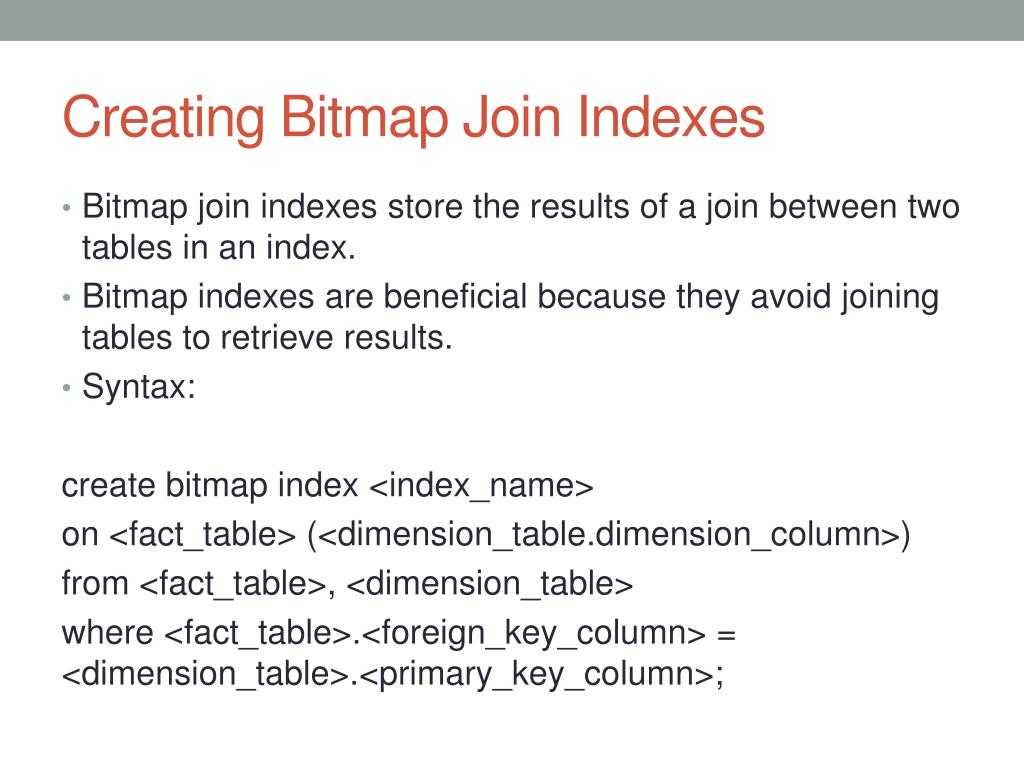 Creating Bitmap Join Indexes

• Bitmap join indexes store the results of a join between two tables in an index.
• Bitmap indexes are beneficial because they avoid joining tables to retrieve results.
• Syntax:

create bitmap index <index_name>
on <fact_table> (<dimension_table.dimension_column>)
from <fact_table>, <dimension_table>
where <fact_table>.<foreign_key_column> = <dimension_table>.<primary_key_column>;